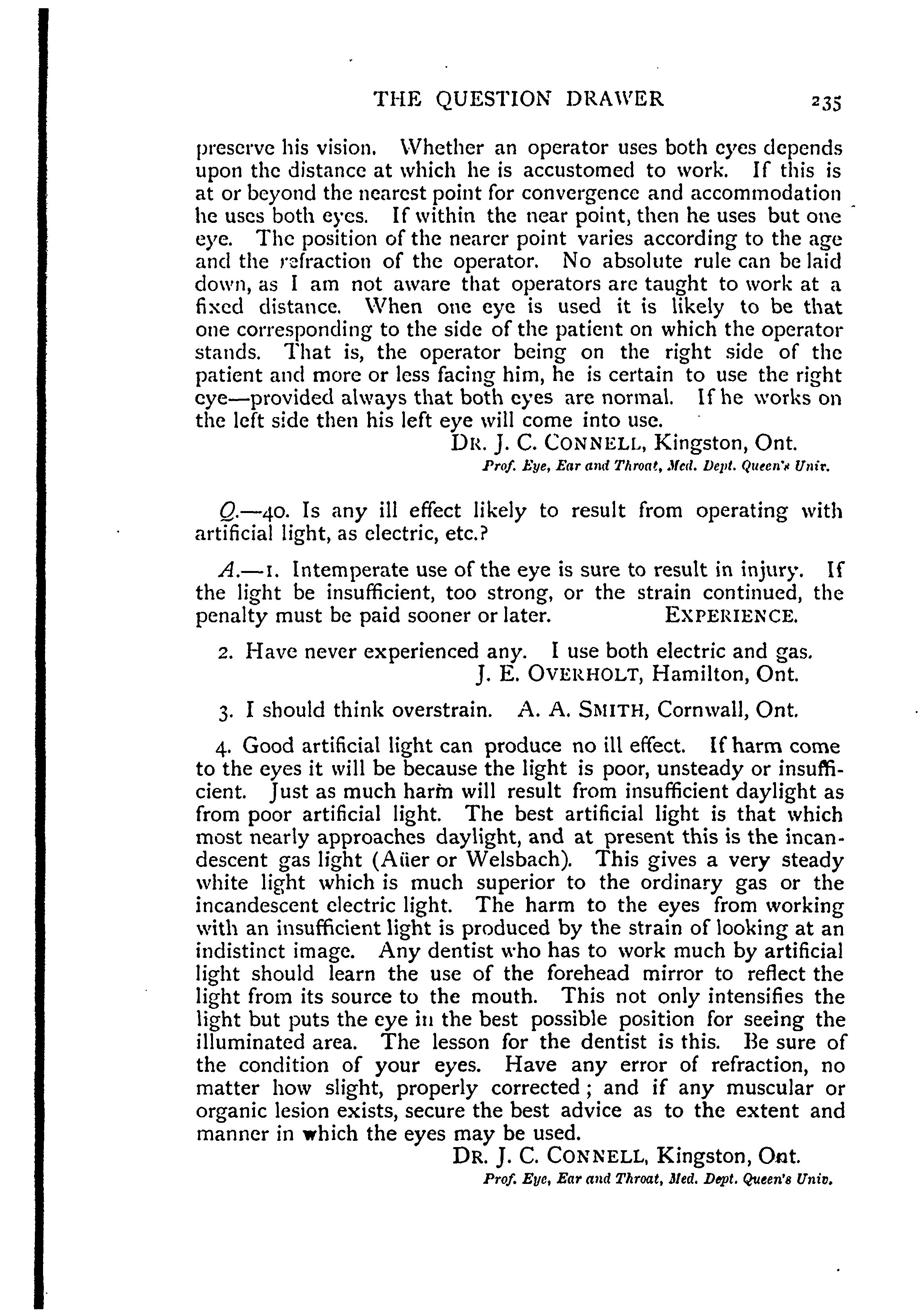 THE QUESTION DRAWER 235

preserve his vision. Whether an operator uses both eyes depends upon the distance at which he is accustomed to work. If this is at or beyond the nearest point for convergence and accommodation he uses both eyes. If within the near point, then he uses but one eye. The position of the nearer point varies according to the age and the refraction of the operator. No absolute rule can be laid down, as I am not aware that operators are taught to work at a fixed distance. When one eye is used it is likely to be that one corresponding to the side of the patient on which the operator stands. That is, the operator being on the right side of the patient and more or less facing him, he is certain to use the right eye—provided always that both eyes are normal. If he works on the left side then his left eye will come into use.

DR. J. C. CONNELL, Kingston, Ont.
Prof. Eye, Ear and Throat, Med. Dept. Queen's Univ.

Q.—40. Is any ill effect likely to result from operating with artificial light, as electric, etc.?

A.—1. Intemperate use of the eye is sure to result in injury. If the light be insufficient, too strong, or the strain continued, the penalty must be paid sooner or later. EXPERIENCE.

2. Have never experienced any. I use both electric and gas.
J. E. OVERHOLT, Hamilton, Ont.

3. I should think overstrain. A. A. SMITH, Cornwall, Ont.

4. Good artificial light can produce no ill effect. If harm come to the eyes it will be because the light is poor, unsteady or insufficient. Just as much harm will result from insufficient daylight as from poor artificial light. The best artificial light is that which most nearly approaches daylight, and at present this is the incandescent gas light (Aüer or Welsbach). This gives a very steady white light which is much superior to the ordinary gas or the incandescent electric light. The harm to the eyes from working with an insufficient light is produced by the strain of looking at an indistinct image. Any dentist who has to work much by artificial light should learn the use of the forehead mirror to reflect the light from its source to the mouth. This not only intensifies the light but puts the eye in the best possible position for seeing the illuminated area. The lesson for the dentist is this. Be sure of the condition of your eyes. Have any error of refraction, no matter how slight, properly corrected; and if any muscular or organic lesion exists, secure the best advice as to the extent and manner in which the eyes may be used.

DR. J. C. CONNELL, Kingston, Ont.
Prof. Eye, Ear and Throat, Med. Dept. Queen's Univ.